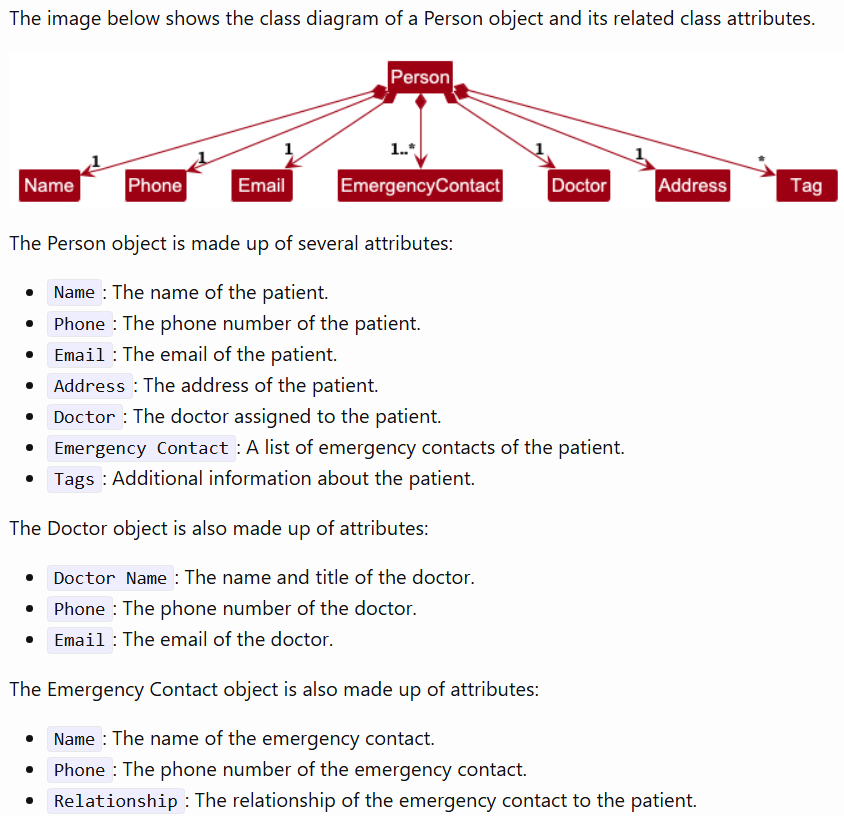 The image below shows the class diagram of a Person object and its related class attributes.

Person

1 1 1 1..* 1 1 *

Name Phone Email EmergencyContact Doctor Address Tag

The Person object is made up of several attributes:

- Name : The name of the patient.
- Phone : The phone number of the patient.
- Email : The email of the patient.
- Address : The address of the patient.
- Doctor : The doctor assigned to the patient.
- Emergency Contact : A list of emergency contacts of the patient.
- Tags : Additional information about the patient.

The Doctor object is also made up of attributes:

- Doctor Name : The name and title of the doctor.
- Phone : The phone number of the doctor.
- Email : The email of the doctor.

The Emergency Contact object is also made up of attributes:

- Name : The name of the emergency contact.
- Phone : The phone number of the emergency contact.
- Relationship : The relationship of the emergency contact to the patient.